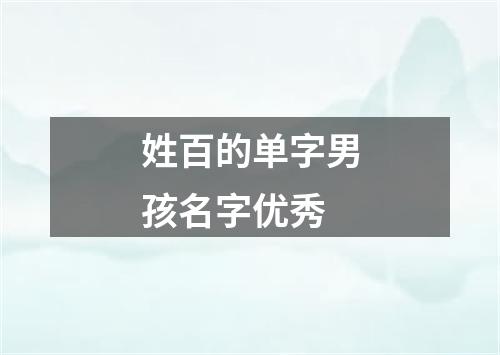 姓百的单字男孩名字优秀